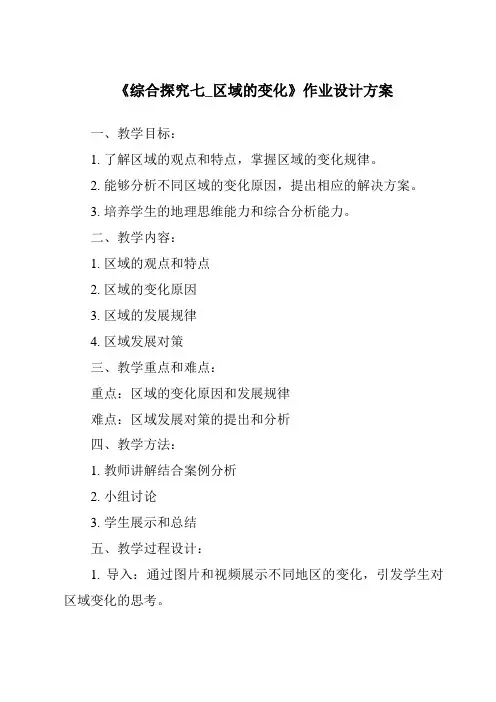 《综合探究七_区域的变化》作业设计方案

一、教学目标：

1. 了解区域的观点和特点，掌握区域的变化规律。

2. 能够分析不同区域的变化原因，提出相应的解决方案。

3. 培养学生的地理思维能力和综合分析能力。

二、教学内容：

1. 区域的观点和特点

2. 区域的变化原因

3. 区域的发展规律

4. 区域发展对策

三、教学重点和难点：

重点：区域的变化原因和发展规律

难点：区域发展对策的提出和分析

四、教学方法：

1. 教师讲解结合案例分析

2. 小组讨论

3. 学生展示和总结

五、教学过程设计：

1. 导入：通过图片和视频展示不同地区的变化，引发学生对区域变化的思考。